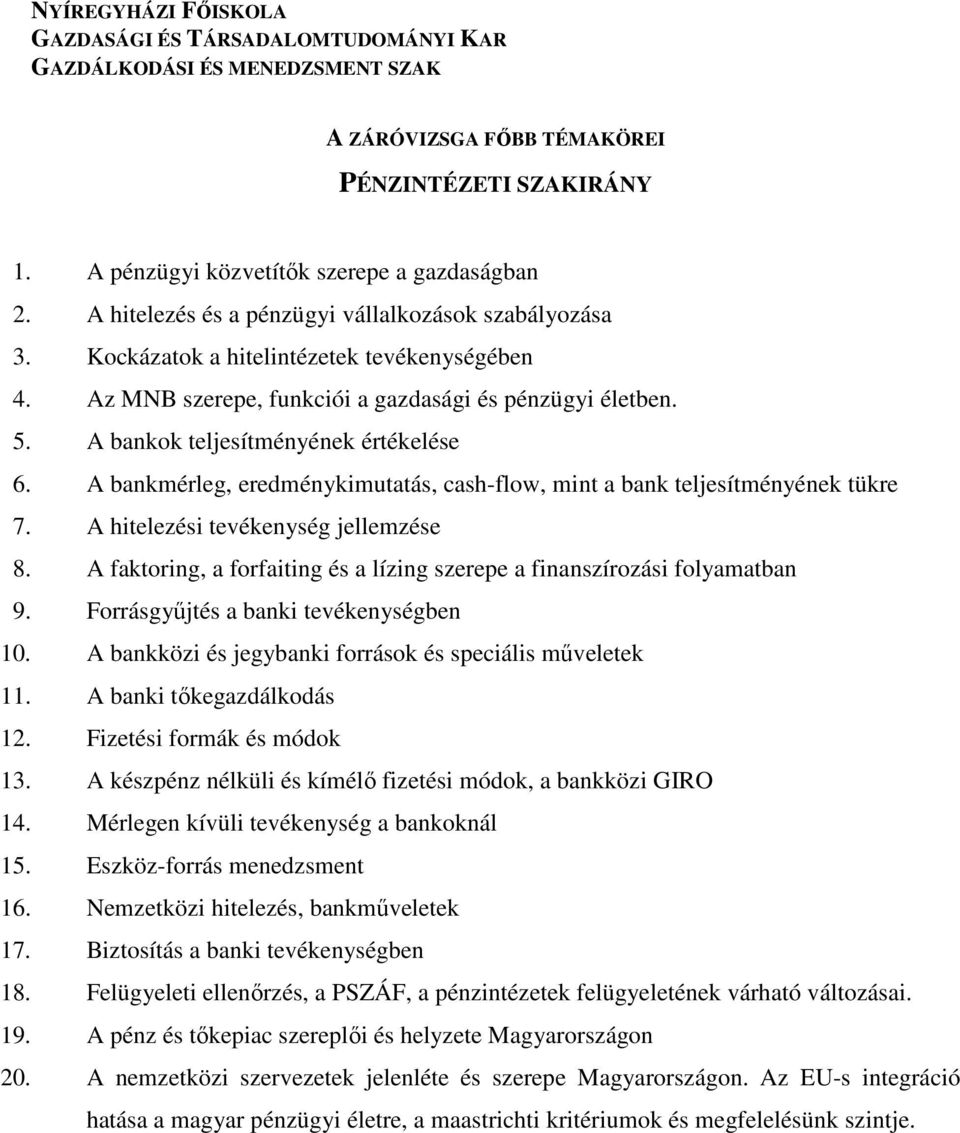 NYÍREGYHÁZI FŐISKOLA
GAZDASÁGI ÉS TÁRSADALOMTUDOMÁNYI KAR
GAZDÁLKODÁSI ÉS MENEDZSMENT SZAK

A ZÁRÓVIZSGA FŐBB TÉMAKÖREI
PÉNZINTÉZETI SZAKIRÁNY

1. A pénzügyi közvetítők szerepe a gazdaságban
2. A hitelezés és a pénzügyi vállalkozások szabályozása
3. Kockázatok a hitelintézetek tevékenységében
4. Az MNB szerepe, funkciói a gazdasági és pénzügyi életben.
5. A bankok teljesítményének értékelése
6. A bankmérleg, eredménykimutatás, cash-flow, mint a bank teljesítményének tükre
7. A hitelezési tevékenység jellemzése
8. A faktoring, a forfaiting és a lízing szerepe a finanszírozási folyamatban
9. Forrásgyűjtés a banki tevékenységben
10. A bankközi és jegybanki források és speciális műveletek
11. A banki tőkegazdálkodás
12. Fizetési formák és módok
13. A készpénz nélküli és kímélő fizetési módok, a bankközi GIRO
14. Mérlegen kívüli tevékenység a bankoknál
15. Eszköz-forrás menedzsment
16. Nemzetközi hitelezés, bankműveletek
17. Biztosítás a banki tevékenységben
18. Felügyeleti ellenőrzés, a PSZÁF, a pénzintézetek felügyeletének várható változásai.
19. A pénz és tőkepiac szereplői és helyzete Magyarországon
20. A nemzetközi szervezetek jelenléte és szerepe Magyarországon. Az EU-s integráció hatása a magyar pénzügyi életre, a maastrichti kritériumok és megfelelésünk szintje.